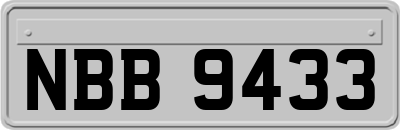 NBB 9433